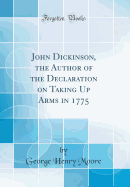 Forgotten Books

John Dickinson, the Author of the Declaration on Taking Up Arms in 1775

by
George Henry Moore